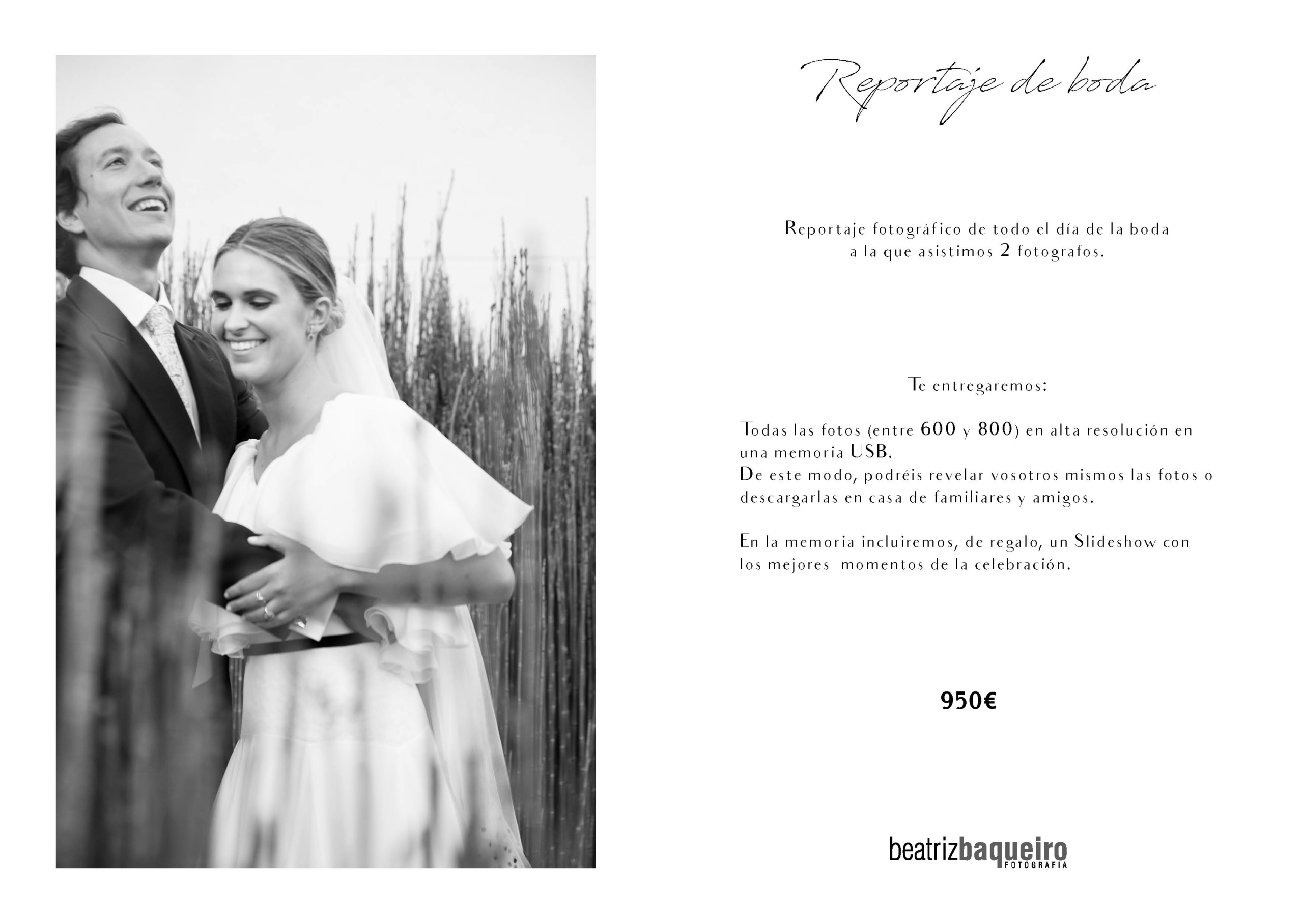 Reportaje de boda

Reportaje fotográfico de todo el día de la boda a la que asistimos 2 fotografos.

Te entregaremos:

Todas las fotos (entre 600 y 800) en alta resolución en una memoria USB.
De este modo, podréis revelar vosotros mismos las fotos o descargarlas en casa de familiares y amigos.

En la memoria incluiremos, de regalo, un Slideshow con los mejores momentos de la celebración.

950€

beatrizbaqueiro
FOTOGRAFIA